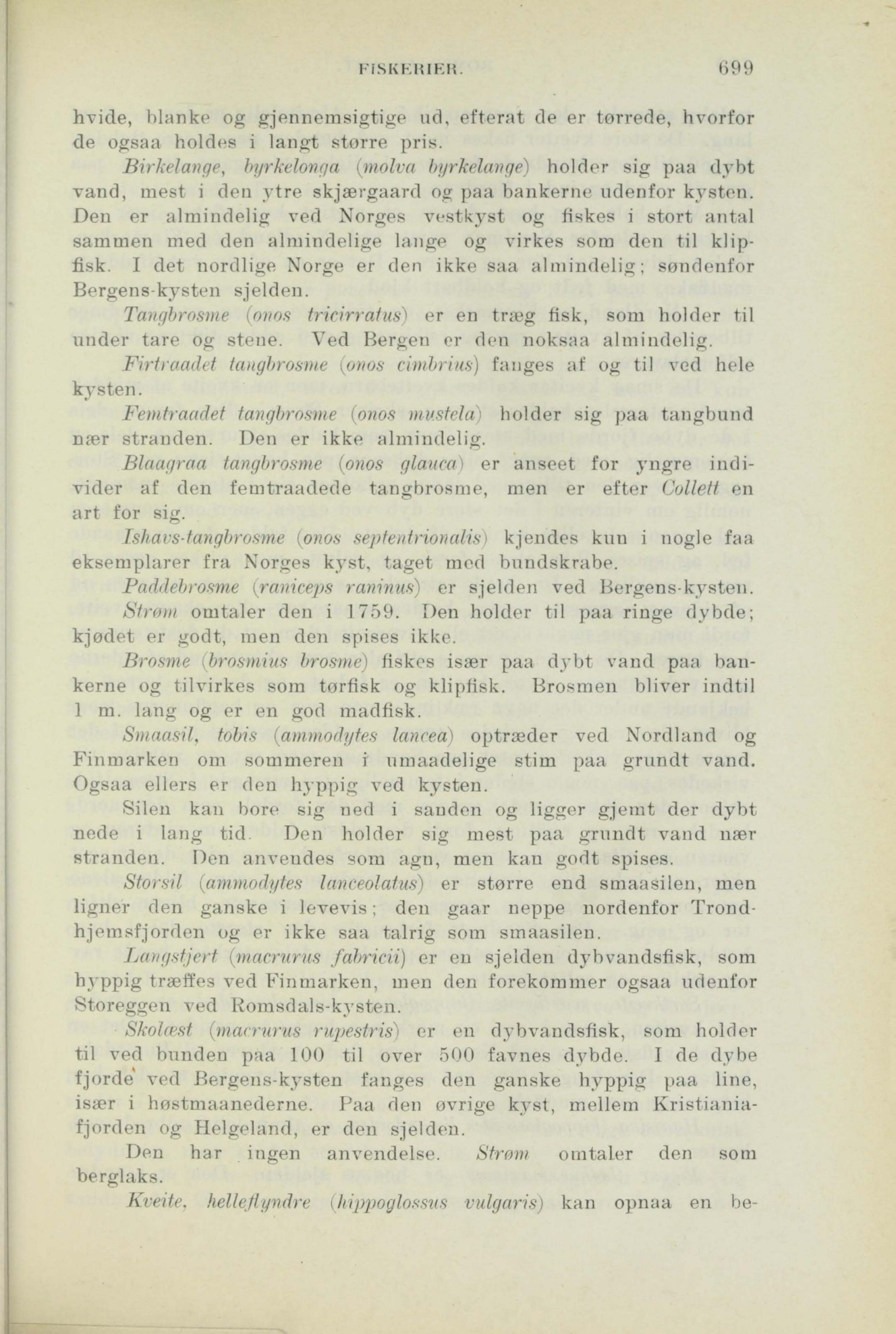 FISKERIER. 699

hvide, blanke og gjennemsigtige ud, efterat de er tørrede, hvorfor de ogsaa holdes i langt større pris.

Birkelange, byrkelonga (molva byrkelange) holder sig paa dybt vand, mest i den ytre skjærgaard og paa bankerne udenfor kysten. Den er almindelig ved Norges vestkyst og fiskes i stort antal sammen med den almindelige lange og virkes som den til klipfisk. I det nordlige Norge er den ikke saa almindelig; søndenfor Bergens-kysten sjelden.

Tangbrosme (onos tricirratus) er en træg fisk, som holder til under tare og stene. Ved Bergen er den noksaa almindelig.

Firtraadet tangbrosme (onos cimbrius) fanges af og til ved hele kysten.

Femtraadet tangbrosme (onos mustela) holder sig paa tangbund nær stranden. Den er ikke almindelig.

Blaagraa tangbrosme (onos glauca) er anseet for yngre individer af den femtraadede tangbrosme, men er efter Collett en art for sig.

Ishavs-tangbrosme (onos septentrionalis) kjendes kun i nogle faa eksemplarer fra Norges kyst, taget med bundskrabe.

Paddebrosme (raniceps raninus) er sjelden ved Bergens-kysten. Strøm omtaler den i 1759. Den holder til paa ringe dybde; kjødet er godt, men den spises ikke.

Brosme (brosmius brosme) fiskes især paa dybt vand paa bankerne og tilvirkes som tørfisk og klipfisk. Brosmen bliver indtil 1 m. lang og er en god madfisk.

Smaasil, tobis (ammodytes lancea) optræder ved Nordland og Finmarken om sommeren i umaadelige stim paa grundt vand. Ogsaa ellers er den hyppig ved kysten.

Silen kan bore sig ned i sanden og ligger gjemt der dybt nede i lang tid. Den holder sig mest paa grundt vand nær stranden. Den anvendes som agn, men kan godt spises.

Storsil (ammodytes lanceolatus) er større end smaasilen, men ligner den ganske i levevis; den gaar neppe nordenfor Trondhjemsfjorden og er ikke saa talrig som smaasilen.

Langstjert (macrurus fabricii) er en sjelden dybvandsfisk, som hyppig træffes ved Finmarken, men den forekommer ogsaa udenfor Storeggen ved Romsdals-kysten.

Skolæst (macrurus rupestris) er en dybvandsfisk, som holder til ved bunden paa 100 til over 500 favnes dybde. I de dybe fjorde ved Bergens-kysten fanges den ganske hyppig paa line, især i høstmaanederne. Paa den øvrige kyst, mellem Kristianiafjorden og Helgeland, er den sjelden.

Den har ingen anvendelse. Strøm omtaler den som berglaks.

Kveite, helleflyndre (hippoglossus vulgaris) kan opnaa en be-